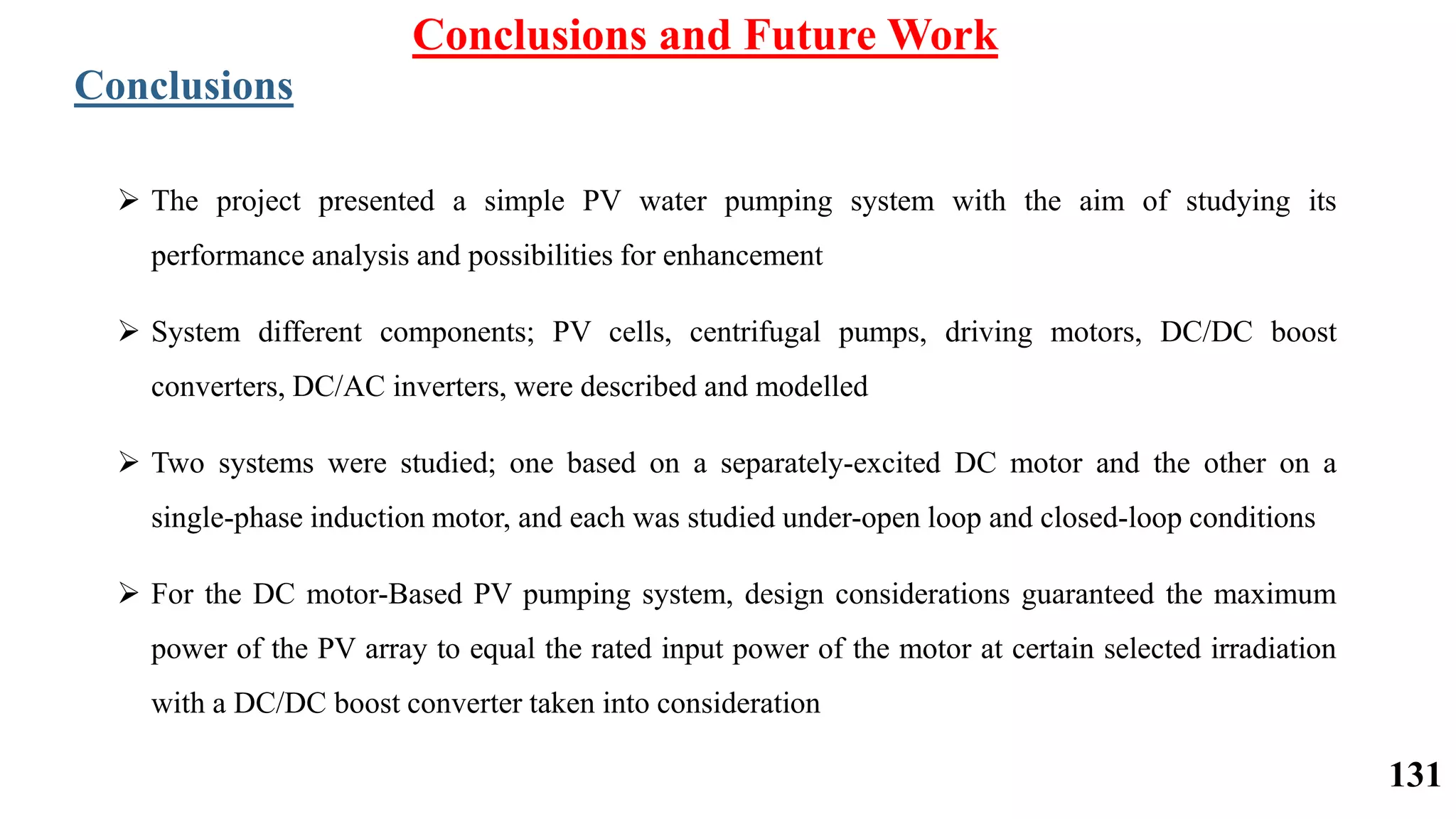 Conclusions and Future Work

Conclusions

➢ The project presented a simple PV water pumping system with the aim of studying its performance analysis and possibilities for enhancement

➢ System different components; PV cells, centrifugal pumps, driving motors, DC/DC boost converters, DC/AC inverters, were described and modelled

➢ Two systems were studied; one based on a separately-excited DC motor and the other on a single-phase induction motor, and each was studied under-open loop and closed-loop conditions

➢ For the DC motor-Based PV pumping system, design considerations guaranteed the maximum power of the PV array to equal the rated input power of the motor at certain selected irradiation with a DC/DC boost converter taken into consideration

131